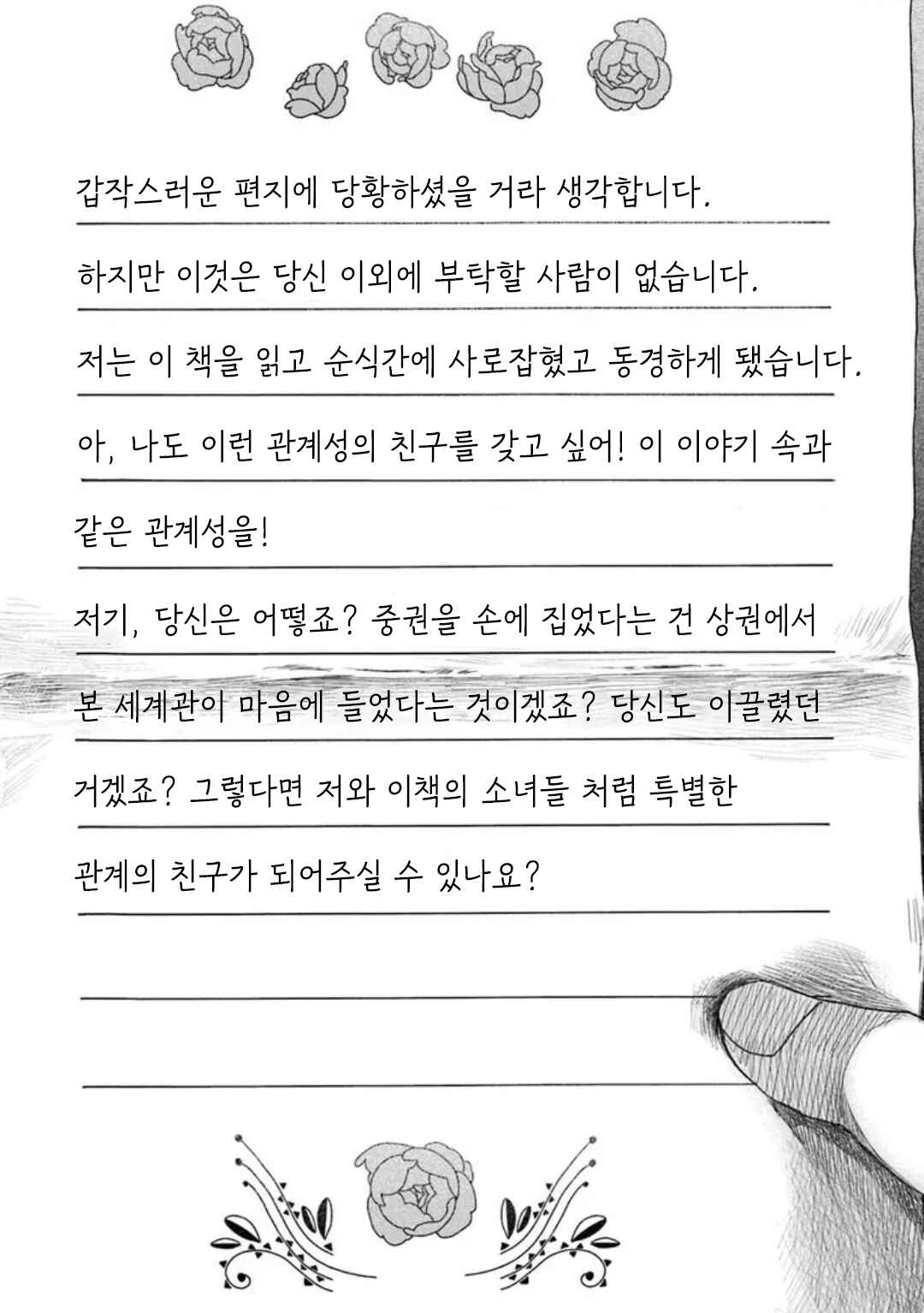 갑작스러운 편지에 당황하셨을 거라 생각합니다.

하지만 이것은 당신 이외에 부탁할 사람이 없습니다.

저는 이 책을 읽고 순식간에 사로잡혔고 동경하게 됐습니다.

아, 나도 이런 관계성의 친구를 갖고 싶어! 이 이야기 속과 같은 관계성을!

저기, 당신은 어떻죠? 중권을 손에 집었다는 건 상권에서 본 세계관이 마음에 들었다는 것이겠죠? 당신도 이끌렸던 거겠죠? 그렇다면 저와 이책의 소녀들 처럼 특별한 관계의 친구가 되어주실 수 있나요?